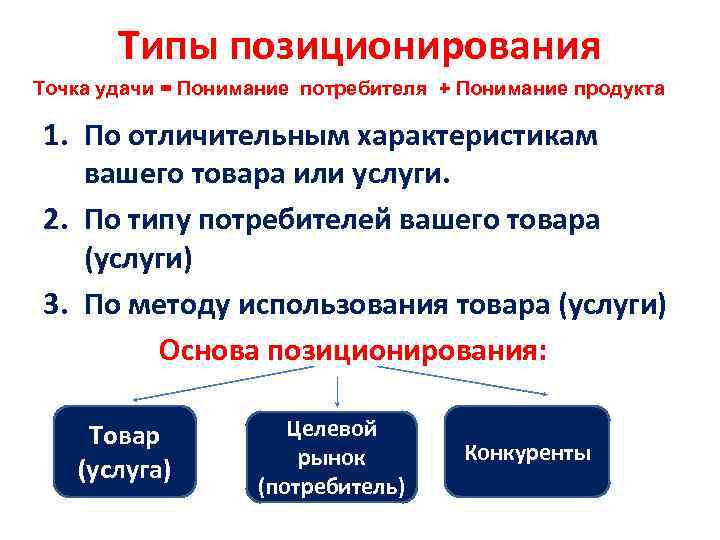 Типы позиционирования

Точка удачи = Понимание потребителя + Понимание продукта

1. По отличительным характеристикам вашего товара или услуги.
2. По типу потребителей вашего товара (услуги)
3. По методу использования товара (услуги)

Основа позиционирования:

Товар (услуга)

Целевой рынок (потребитель)

Конкуренты